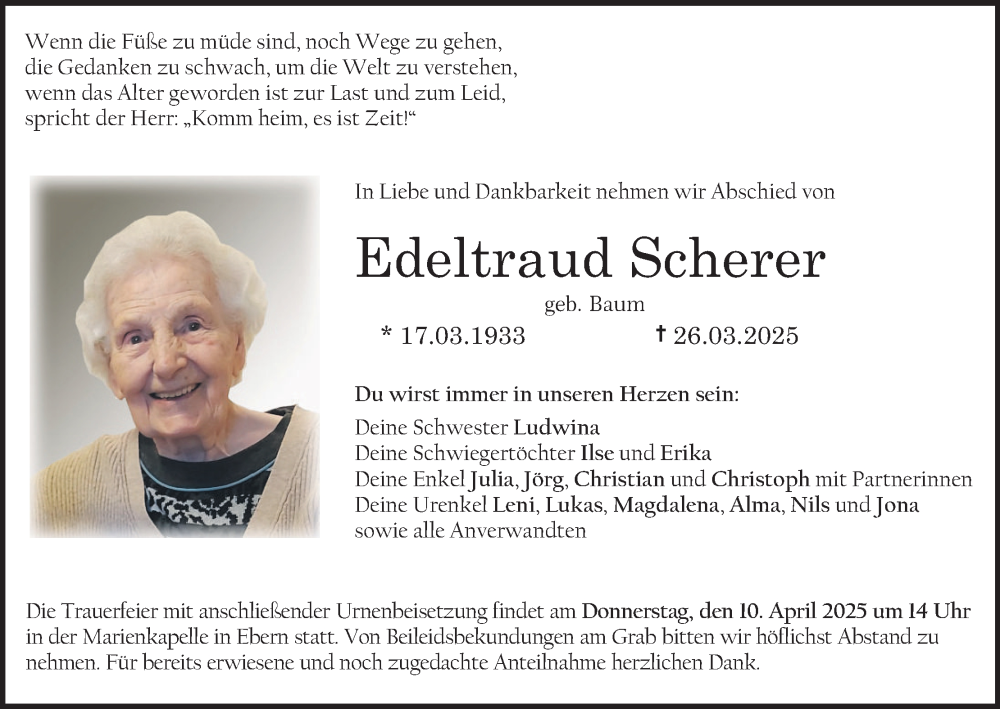 Wenn die Füße zu müde sind, noch Wege zu gehen,
die Gedanken zu schwach, um die Welt zu verstehen,
wenn das Alter geworden ist zur Last und zum Leid,
spricht der Herr: „Komm heim, es ist Zeit!“

In Liebe und Dankbarkeit nehmen wir Abschied von

Edeltraud Scherer

geb. Baum

* 17.03.1933 † 26.03.2025

Du wirst immer in unseren Herzen sein:

Deine Schwester Ludwina
Deine Schwiegertöchter Ilse und Erika
Deine Enkel Julia, Jörg, Christian und Christoph mit Partnerinnen
Deine Urenkel Leni, Lukas, Magdalena, Alma, Nils und Jona
sowie alle Anverwandten

Die Trauerfeier mit anschließender Urnenbeisetzung findet am Donnerstag, den 10. April 2025 um 14 Uhr in der Marienkapelle in Ebern statt. Von Beileidsbekundungen am Grab bitten wir höflichst Abstand zu nehmen. Für bereits erwiesene und noch zugedachte Anteilnahme herzlichen Dank.